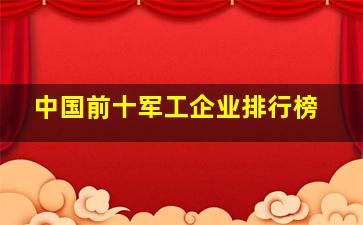 中国前十军工企业排行榜